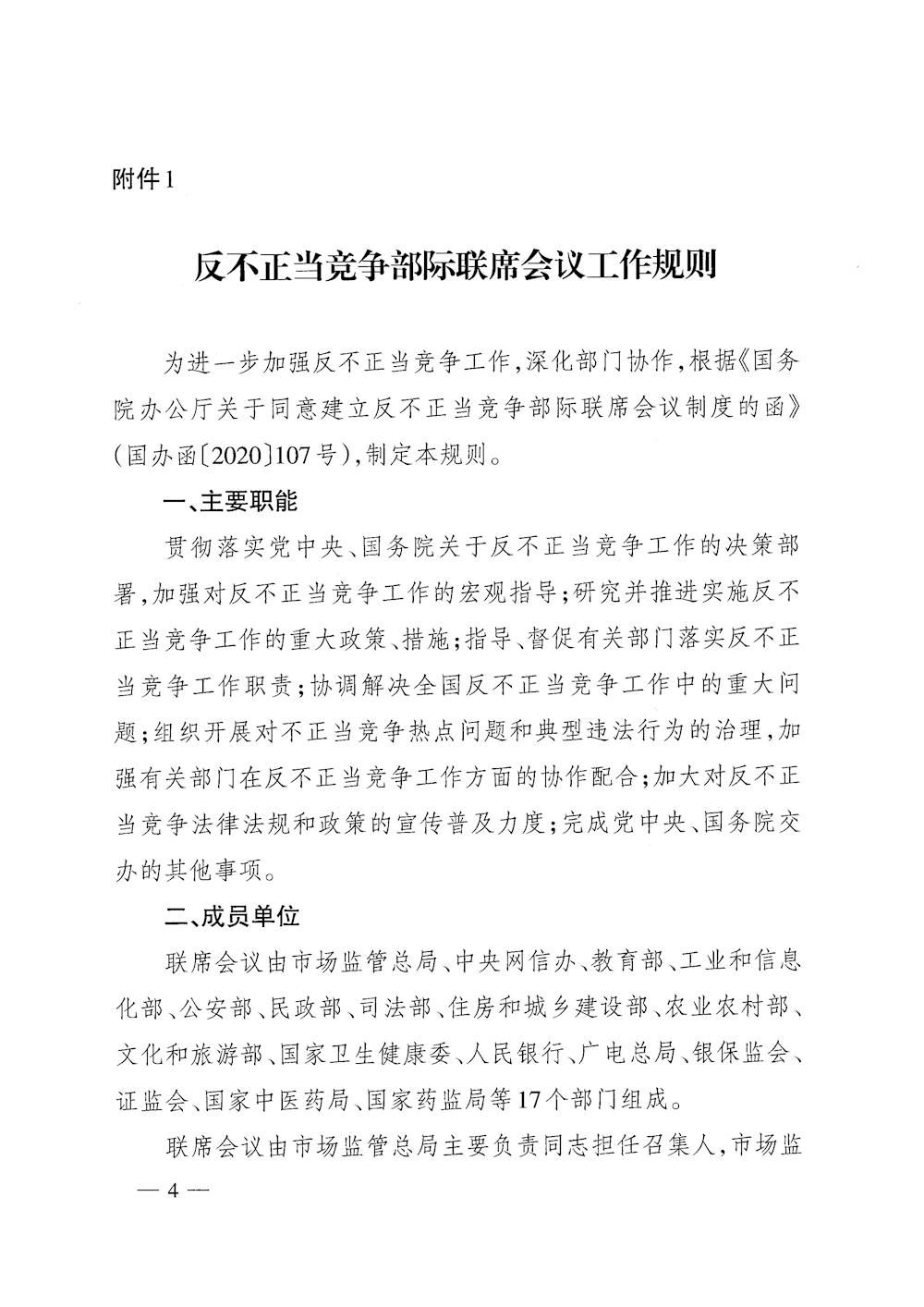 附件1

反不正当竞争部际联席会议工作规则

为进一步加强反不正当竞争工作，深化部门协作，根据《国务院办公厅关于同意建立反不正当竞争部际联席会议制度的函》（国办函〔2020〕107号），制定本规则。

一、主要职能

贯彻落实党中央、国务院关于反不正当竞争工作的决策部署，加强对反不正当竞争工作的宏观指导；研究并推进实施反不正当竞争工作的重大政策、措施；指导、督促有关部门落实反不正当竞争工作职责；协调解决全国反不正当竞争工作中的重大问题；组织开展对不正当竞争热点问题和典型违法行为的治理，加强有关部门在反不正当竞争工作方面的协作配合；加大对反不正当竞争法律法规和政策的宣传普及力度；完成党中央、国务院交办的其他事项。

二、成员单位

联席会议由市场监管总局、中央网信办、教育部、工业和信息化部、公安部、民政部、司法部、住房和城乡建设部、农业农村部、文化和旅游部、国家卫生健康委、人民银行、广电总局、银保监会、证监会、国家中医药局、国家药监局等17个部门组成。

联席会议由市场监管总局主要负责同志担任召集人，市场监

— 4 —